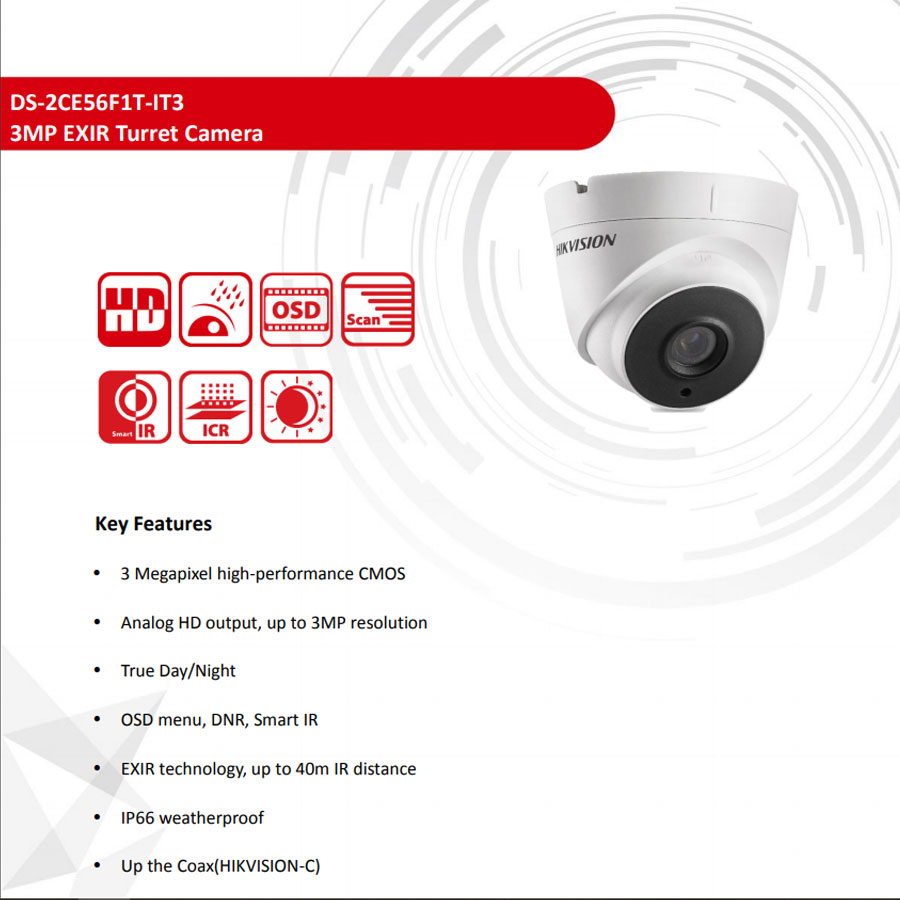 DS-2CE56F1T-IT3
3MP EXIR Turret Camera

HIKVISION

HD

OSD

Scan

Smart IR

ICR

Key Features

• 3 Megapixel high-performance CMOS

• Analog HD output, up to 3MP resolution

• True Day/Night

• OSD menu, DNR, Smart IR

• EXIR technology, up to 40m IR distance

• IP66 weatherproof

• Up the Coax(HIKVISION-C)